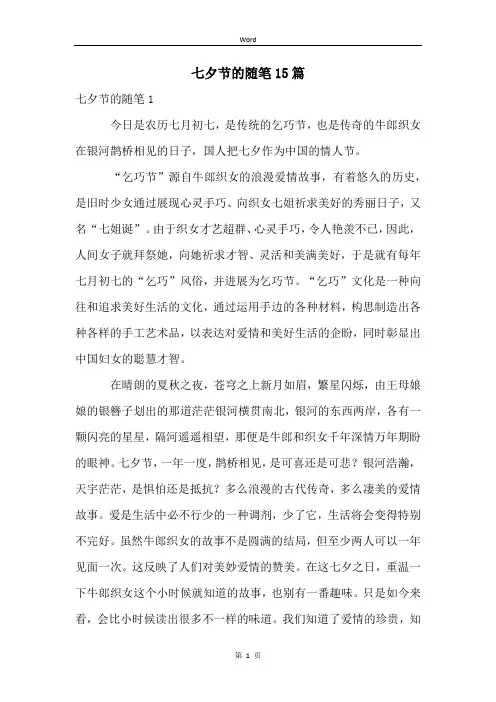 Word

七夕节的随笔15篇

七夕节的随笔1

今日是农历七月初七，是传统的乞巧节，也是传奇的牛郎织女在银河鹊桥相见的日子，国人把七夕作为中国的情人节。

“乞巧节”源自牛郎织女的浪漫爱情故事，有着悠久的历史，是旧时少女通过展现心灵手巧、向织女七姐祈求美好的秀丽日子，又名“七姐诞”。由于织女才艺超群、心灵手巧，令人艳羡不已，因此，人间女子就拜祭她，向她祈求才智、灵活和美满美好，于是就有每年七月初七的“乞巧”风俗，并进展为乞巧节。“乞巧”文化是一种向往和追求美好生活的文化，通过运用手边的各种材料，构思制造出各种各样的手工艺术品，以表达对爱情和美好生活的企盼，同时彰显出中国妇女的聪慧才智。

在晴朗的夏秋之夜，苍穹之上新月如眉，繁星闪烁，由王母娘娘的银簪子划出的那道茫茫银河横贯南北，银河的东西两岸，各有一颗闪亮的星星，隔河遥遥相望，那便是牛郎和织女千年深情万年期盼的眼神。七夕节，一年一度，鹊桥相见，是可喜还是可悲？银河浩瀚，天宇茫茫，是惧怕还是抵抗？多么浪漫的古代传奇，多么凄美的爱情故事。爱是生活中必不行少的一种调剂，少了它，生活将会变得特别不完好。虽然牛郎织女的故事不是圆满的结局，但至少两人可以一年见面一次。这反映了人们对美妙爱情的赞美。在这七夕之日，重温一下牛郎织女这个小时候就知道的故事，也别有一番趣味。只是如今来看，会比小时候读出很多不一样的味道。我们知道了爱情的珍贵，知

第 1 页